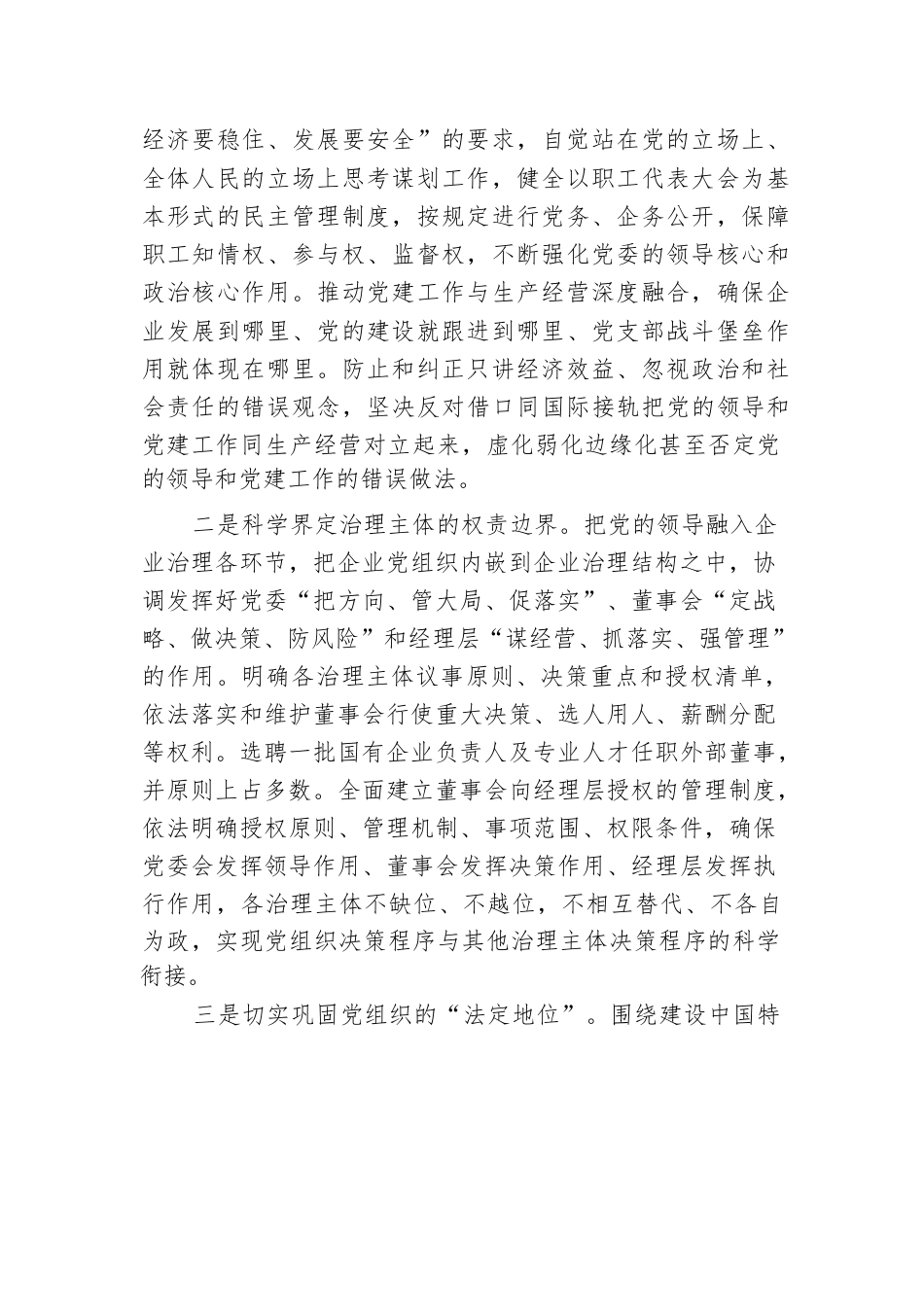 经济要稳住、发展要安全”的要求，自觉站在党的立场上、全体人民的立场上思考谋划工作，健全以职工代表大会为基本形式的民主管理制度，按规定进行党务、企务公开，保障职工知情权、参与权、监督权，不断强化党委的领导核心和政治核心作用。推动党建工作与生产经营深度融合，确保企业发展到哪里、党的建设就跟进到哪里、党支部战斗堡垒作用就体现在哪里。防止和纠正只讲经济效益、忽视政治和社会责任的错误观念，坚决反对借口同国际接轨把党的领导和党建工作同生产经营对立起来，虚化弱化边缘化甚至否定党的领导和党建工作的错误做法。

二是科学界定治理主体的权责边界。把党的领导融入企业治理各环节，把企业党组织内嵌到企业治理结构之中，协调发挥好党委“把方向、管大局、促落实”、董事会“定战略、做决策、防风险”和经理层“谋经营、抓落实、强管理”的作用。明确各治理主体议事原则、决策重点和授权清单，依法落实和维护董事会行使重大决策、选人用人、薪酬分配等权利。选聘一批国有企业负责人及专业人才任职外部董事，并原则上占多数。全面建立董事会向经理层授权的管理制度，依法明确授权原则、管理机制、事项范围、权限条件，确保党委会发挥领导作用、董事会发挥决策作用、经理层发挥执行作用，各治理主体不缺位、不越位，不相互替代、不各自为政，实现党组织决策程序与其他治理主体决策程序的科学衔接。

三是切实巩固党组织的“法定地位”。围绕建设中国特